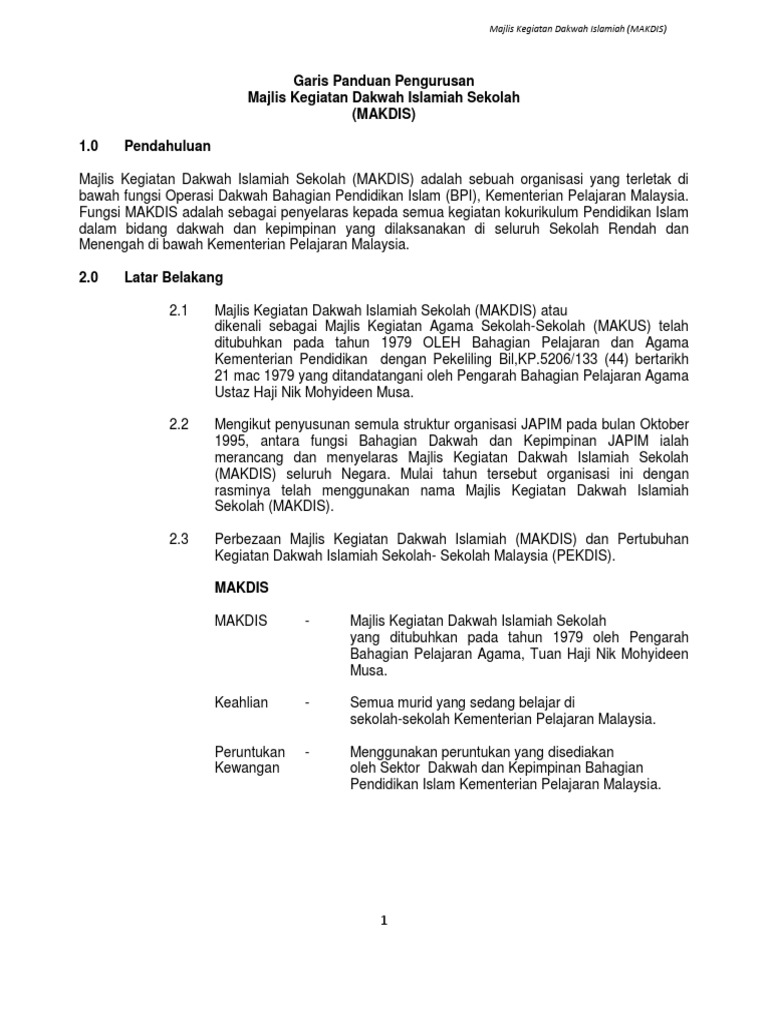 Majlis Kegiatan Dakwah Islamiah (MAKDIS)

Garis Panduan Pengurusan
Majlis Kegiatan Dakwah Islamiah Sekolah
(MAKDIS)

1.0 Pendahuluan

Majlis Kegiatan Dakwah Islamiah Sekolah (MAKDIS) adalah sebuah organisasi yang terletak di bawah fungsi Operasi Dakwah Bahagian Pendidikan Islam (BPI), Kementerian Pelajaran Malaysia. Fungsi MAKDIS adalah sebagai penyelaras kepada semua kegiatan kokurikulum Pendidikan Islam dalam bidang dakwah dan kepimpinan yang dilaksanakan di seluruh Sekolah Rendah dan Menengah di bawah Kementerian Pelajaran Malaysia.

2.0 Latar Belakang

2.1 Majlis Kegiatan Dakwah Islamiah Sekolah (MAKDIS) atau dikenali sebagai Majlis Kegiatan Agama Sekolah-Sekolah (MAKUS) telah ditubuhkan pada tahun 1979 OLEH Bahagian Pelajaran dan Agama Kementerian Pendidikan dengan Pekeliling Bil,KP.5206/133 (44) bertarikh 21 mac 1979 yang ditandatangani oleh Pengarah Bahagian Pelajaran Agama Ustaz Haji Nik Mohyideen Musa.

2.2 Mengikut penyusunan semula struktur organisasi JAPIM pada bulan Oktober 1995, antara fungsi Bahagian Dakwah dan Kepimpinan JAPIM ialah merancang dan menyelaras Majlis Kegiatan Dakwah Islamiah Sekolah (MAKDIS) seluruh Negara. Mulai tahun tersebut organisasi ini dengan rasminya telah menggunakan nama Majlis Kegiatan Dakwah Islamiah Sekolah (MAKDIS).

2.3 Perbezaan Majlis Kegiatan Dakwah Islamiah (MAKDIS) dan Pertubuhan Kegiatan Dakwah Islamiah Sekolah- Sekolah Malaysia (PEKDIS).

MAKDIS

MAKDIS - Majlis Kegiatan Dakwah Islamiah Sekolah yang ditubuhkan pada tahun 1979 oleh Pengarah Bahagian Pelajaran Agama, Tuan Haji Nik Mohyideen Musa.

Keahlian - Semua murid yang sedang belajar di sekolah-sekolah Kementerian Pelajaran Malaysia.

Peruntukan Kewangan - Menggunakan peruntukan yang disediakan oleh Sektor Dakwah dan Kepimpinan Bahagian Pendidikan Islam Kementerian Pelajaran Malaysia.

1